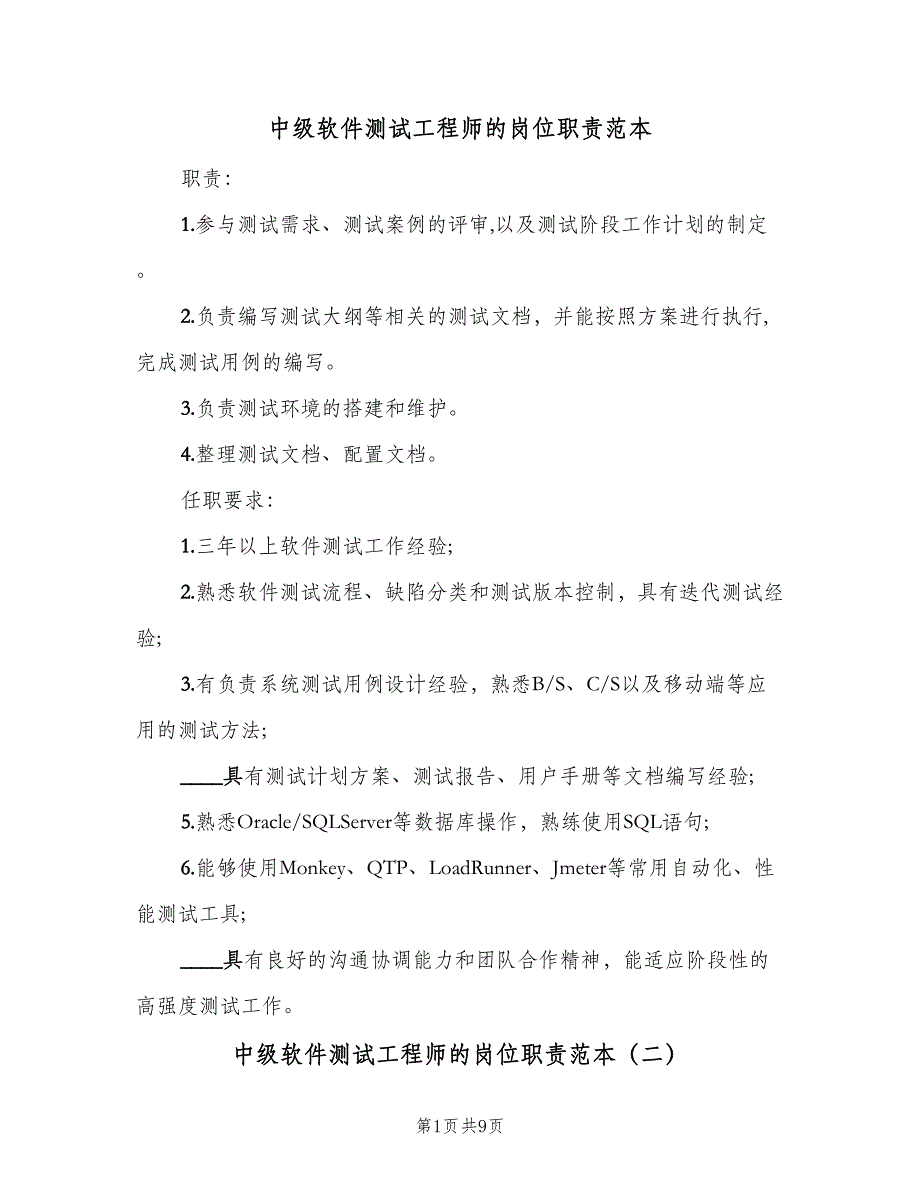 中级软件测试工程师的岗位职责范本

职责:

1.参与测试需求、测试案例的评审,以及测试阶段工作计划的制定。

2.负责编写测试大纲等相关的测试文档，并能按照方案进行执行，完成测试用例的编写。

3.负责测试环境的搭建和维护。

4.整理测试文档、配置文档。

任职要求:

1.三年以上软件测试工作经验;

2.熟悉软件测试流程、缺陷分类和测试版本控制，具有迭代测试经验;

3.有负责系统测试用例设计经验，熟悉B/S、C/S以及移动端等应用的测试方法;

____具有测试计划方案、测试报告、用户手册等文档编写经验;

5.熟悉Oracle/SQLServer等数据库操作，熟练使用SQL语句;

6.能够使用Monkey、QTP、LoadRunner、Jmeter等常用自动化、性能测试工具;

____具有良好的沟通协调能力和团队合作精神，能适应阶段性的高强度测试工作。

中级软件测试工程师的岗位职责范本（二）

第1页 共9页